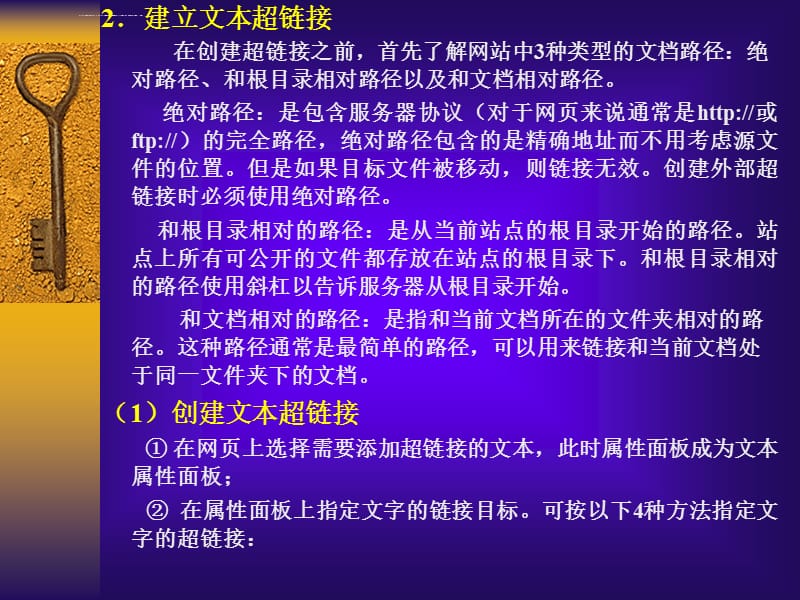 2．建立文本超链接

在创建超链接之前，首先了解网站中3种类型的文档路径：绝对路径、和根目录相对路径以及和文档相对路径。

绝对路径：是包含服务器协议（对于网页来说通常是http://或ftp://）的完全路径，绝对路径包含的是精确地址而不用考虑源文件的位置。但是如果目标文件被移动，则链接无效。创建外部超链接时必须使用绝对路径。

和根目录相对的路径：是从当前站点的根目录开始的路径。站点上所有可公开的文件都存放在站点的根目录下。和根目录相对的路径使用斜杠以告诉服务器从根目录开始。

和文档相对的路径：是指和当前文档所在的文件夹相对的路径。这种路径通常是最简单的路径，可以用来链接和当前文档处于同一文件夹下的文档。

（1）创建文本超链接

① 在网页上选择需要添加超链接的文本，此时属性面板成为文本属性面板；

② 在属性面板上指定文字的链接目标。可按以下4种方法指定文字的超链接：